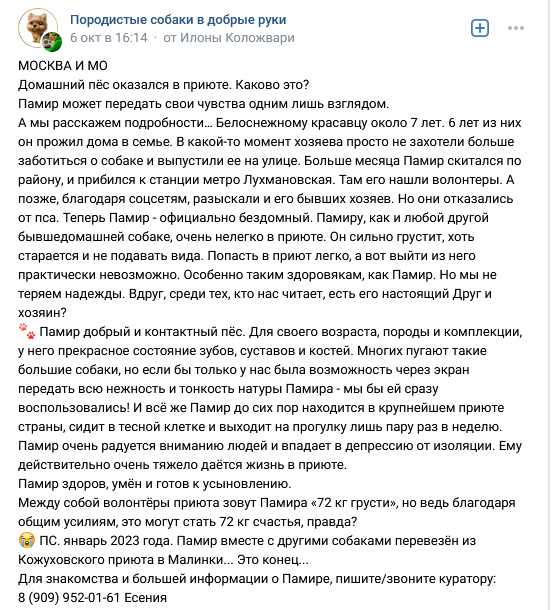 Породистые собаки в добрые руки
6 окт в 16:14 · от Илоны Коложвари

МОСКВА И МО
Домашний пёс оказался в приюте. Каково это?
Памир может передать свои чувства одним лишь взглядом.
А мы расскажем подробности… Белоснежному красавцу около 7 лет. 6 лет из них он прожил дома в семье. В какой-то момент хозяева просто не захотели больше заботиться о собаке и выпустили ее на улице. Больше месяца Памир скитался по району, и прибился к станции метро Лухмановская. Там его нашли волонтеры. А позже, благодаря соцсетям, разыскали и его бывших хозяев. Но они отказались от пса. Теперь Памир - официально бездомный. Памиру, как и любой другой бывшедомашней собаке, очень нелегко в приюте. Он сильно грустит, хоть старается и не подавать вида. Попасть в приют легко, а вот выйти из него практически невозможно. Особенно таким здоровякам, как Памир. Но мы не теряем надежды. Вдруг, среди тех, кто нас читает, есть его настоящий Друг и хозяин?
🐾 Памир добрый и контактный пёс. Для своего возраста, породы и комплекции, у него прекрасное состояние зубов, суставов и костей. Многих пугают такие большие собаки, но если бы только у нас была возможность через экран передать всю нежность и тонкость натуры Памира - мы бы ей сразу воспользовались! И всё же Памир до сих пор находится в крупнейшем приюте страны, сидит в тесной клетке и выходит на прогулку лишь пару раз в неделю. Памир очень радуется вниманию людей и впадает в депрессию от изоляции. Ему действительно очень тяжело даётся жизнь в приюте.
Памир здоров, умён и готов к усыновлению.
Между собой волонтёры приюта зовут Памира «72 кг грусти», но ведь благодаря общим усилиям, это могут стать 72 кг счастья, правда?
😭 ПС. январь 2023 года. Памир вместе с другими собаками перевезён из Кожуховского приюта в Малинки... Это конец...
Для знакомства и большей информации о Памире, пишите/звоните куратору:
8 (909) 952-01-61 Есения